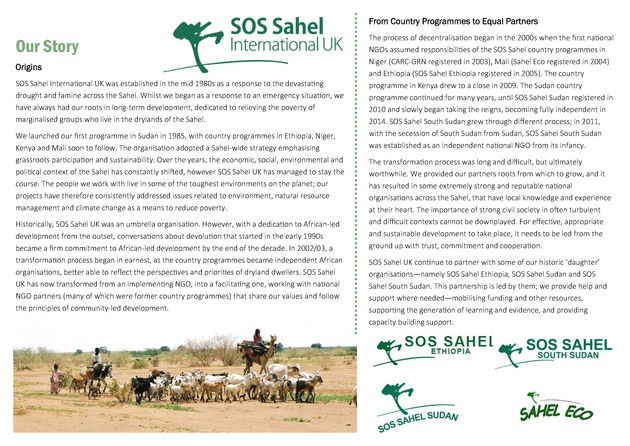 SOS Sahel
International UK

Our Story

Origins

SOS Sahel International UK was established in the mid 1980s as a response to the devastating drought and famine across the Sahel. Whilst we began as a response to an emergency situation, we have always had our roots in long-term development, dedicated to relieving the poverty of marginalised groups who live in the drylands of the Sahel.

We launched our first programme in Sudan in 1985, with country programmes in Ethiopia, Niger, Kenya and Mali soon to follow. The organisation adopted a Sahel-wide strategy emphasising grassroots participation and sustainability. Over the years, the economic, social, environmental and political context of the Sahel has constantly shifted, however SOS Sahel UK has managed to stay the course. The people we work with live in some of the toughest environments on the planet; our projects have therefore consistently addressed issues related to environment, natural resource management and climate change as a means to reduce poverty.

Historically, SOS Sahel UK was an umbrella organisation. However, with a dedication to African-led development from the outset, conversations about devolution that started in the early 1990s became a firm commitment to African-led development by the end of the decade. In 2002/03, a transformation process began in earnest, as the country programmes became independent African organisations, better able to reflect the perspectives and priorities of dryland dwellers. SOS Sahel UK has now transformed from an implementing NGO, into a facilitating one, working with national NGO partners (many of which were former country programmes) that share our values and follow the principles of community-led development.

From Country Programmes to Equal Partners

The process of decentralisation began in the 2000s when the first national NGOs assumed responsibilities of the SOS Sahel country programmes in Niger (CARC-GRN registered in 2003), Mali (Sahel Eco registered in 2004) and Ethiopia (SOS Sahel Ethiopia registered in 2005). The country programme in Kenya drew to a close in 2009. The Sudan country programme continued for many years, until SOS Sahel Sudan registered in 2010 and slowly began taking the reigns, becoming fully independent in 2014. SOS Sahel South Sudan grew through different process; in 2011, with the secession of South Sudan from Sudan, SOS Sahel South Sudan was established as an independent national NGO from its infancy.

The transformation process was long and difficult, but ultimately worthwhile. We provided our partners roots from which to grow, and it has resulted in some extremely strong and reputable national organisations across the Sahel, that have local knowledge and experience at their heart. The importance of strong civil society in often turbulent and difficult contexts cannot be downplayed. For effective, appropriate and sustainable development to take place, it needs to be led from the ground up with trust, commitment and cooperation.

SOS Sahel UK continue to partner with some of our historic 'daughter' organisations—namely SOS Sahel Ethiopia, SOS Sahel Sudan and SOS Sahel South Sudan. This partnership is led by them; we provide help and support where needed—mobilising funding and other resources, supporting the generation of learning and evidence, and providing capacity building support.

SOS SAHEL ETHIOPIA

SOS SAHEL SOUTH SUDAN

SOS SAHEL SUDAN

SAHEL ECO